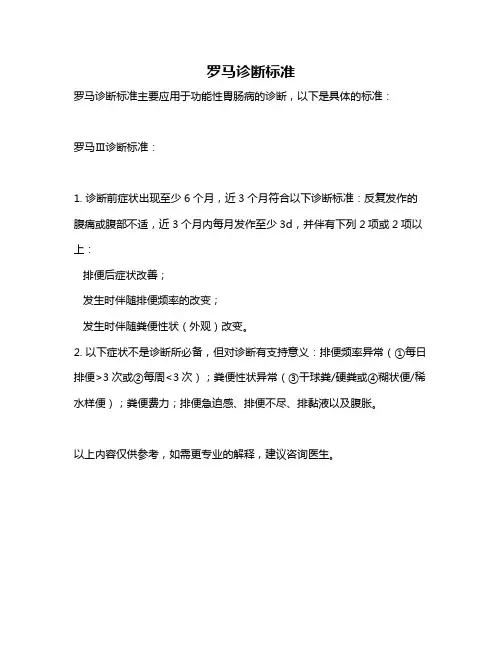 罗马诊断标准

罗马诊断标准主要应用于功能性胃肠病的诊断，以下是具体的标准：

罗马Ⅲ诊断标准：

1. 诊断前症状出现至少 6 个月，近 3 个月符合以下诊断标准：反复发作的腹痛或腹部不适，近 3 个月内每月发作至少 3d，并伴有下列 2 项或 2 项以上：

排便后症状改善；

发生时伴随排便频率的改变；

发生时伴随粪便性状（外观）改变。

2. 以下症状不是诊断所必备，但对诊断有支持意义：排便频率异常（①每日排便>3 次或②每周<3 次）；粪便性状异常（③干球粪/硬粪或④糊状便/稀水样便）；粪便费力；排便急迫感、排便不尽、排黏液以及腹胀。

以上内容仅供参考，如需更专业的解释，建议咨询医生。